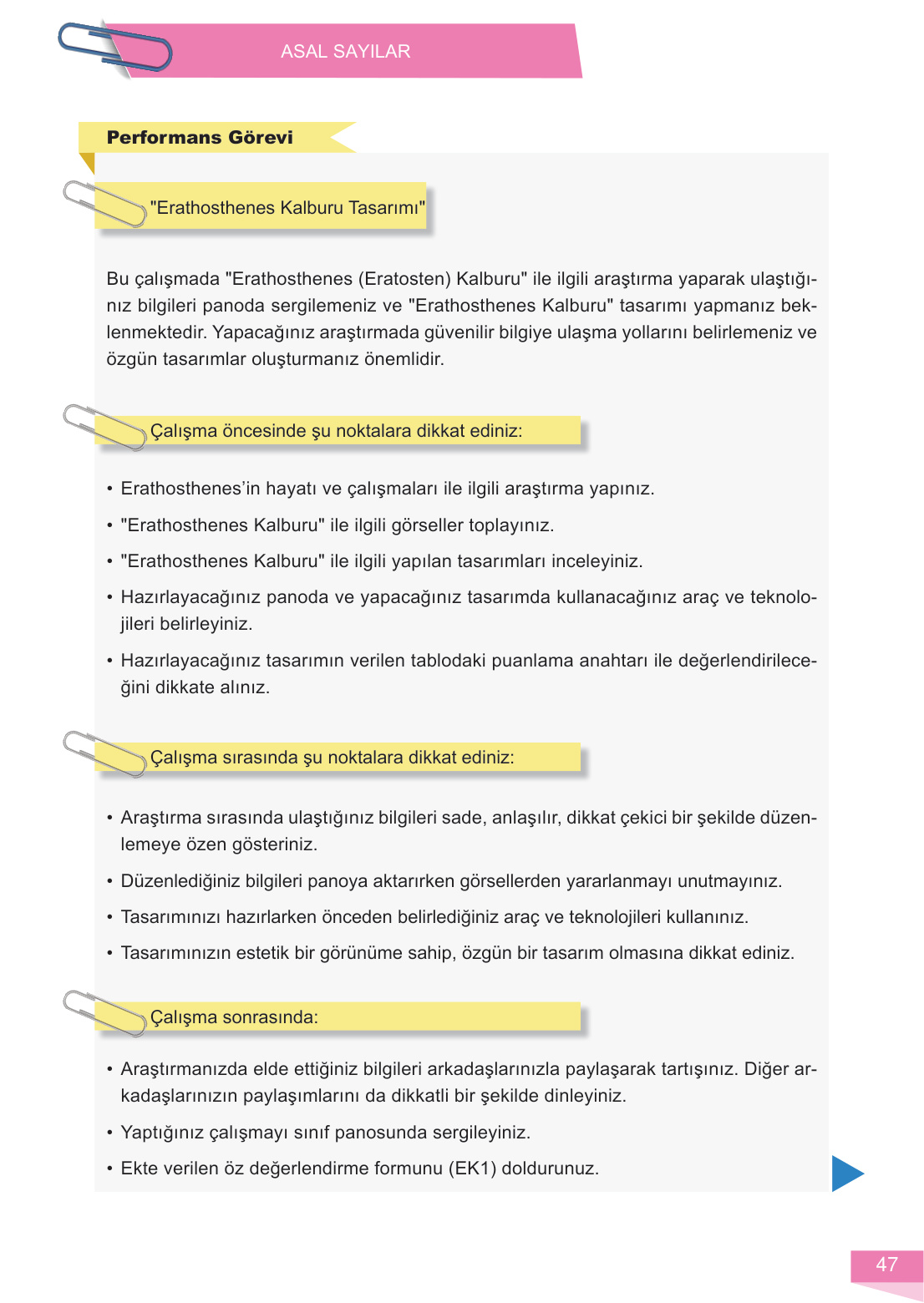 ASAL SAYILAR

Performans Görevi

"Erathosthenes Kalburu Tasarımı"

Bu çalışmada "Erathosthenes (Eratosten) Kalburu" ile ilgili araştırma yaparak ulaştığınız bilgileri panoda sergilemeniz ve "Erathosthenes Kalburu" tasarımı yapmanız beklenmektedir. Yapacağınız araştırmada güvenilir bilgiye ulaşma yollarını belirlemeniz ve özgün tasarımlar oluşturmanız önemlidir.

Çalışma öncesinde şu noktalara dikkat ediniz:

• Erathosthenes'in hayatı ve çalışmaları ile ilgili araştırma yapınız.
• "Erathosthenes Kalburu" ile ilgili görseller toplayınız.
• "Erathosthenes Kalburu" ile ilgili yapılan tasarımları inceleyiniz.
• Hazırlayacağınız panoda ve yapacağınız tasarımda kullanacağınız araç ve teknolojileri belirleyiniz.
• Hazırlayacağınız tasarımın verilen tablodaki puanlama anahtarı ile değerlendirileceğini dikkate alınız.

Çalışma sırasında şu noktalara dikkat ediniz:

• Araştırma sırasında ulaştığınız bilgileri sade, anlaşılır, dikkat çekici bir şekilde düzenlemeye özen gösteriniz.
• Düzenlediğiniz bilgileri panoya aktarırken görsellerden yararlanmayı unutmayınız.
• Tasarımınızı hazırlarken önceden belirlediğiniz araç ve teknolojileri kullanınız.
• Tasarımınızın estetik bir görünüme sahip, özgün bir tasarım olmasına dikkat ediniz.

Çalışma sonrasında:

• Araştırmanızda elde ettiğiniz bilgileri arkadaşlarınızla paylaşarak tartışınız. Diğer arkadaşlarınızın paylaşımlarını da dikkatli bir şekilde dinleyiniz.
• Yaptığınız çalışmayı sınıf panosunda sergileyiniz.
• Ekte verilen öz değerlendirme formunu (EK1) doldurunuz.

47